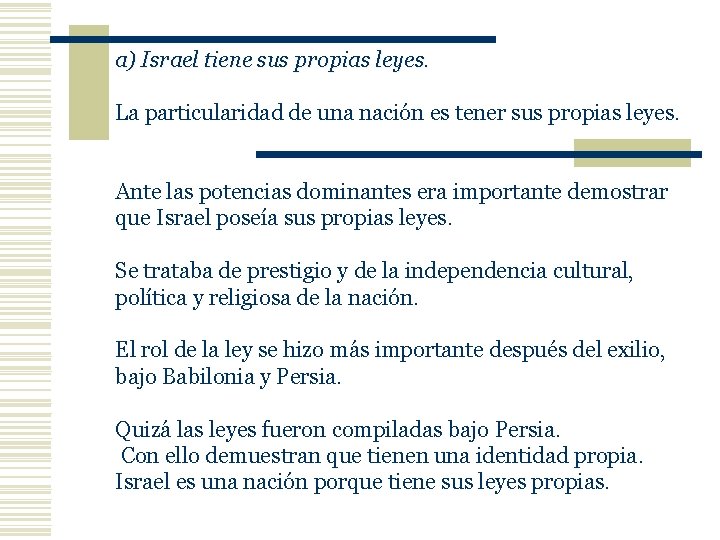 a) Israel tiene sus propias leyes.

La particularidad de una nación es tener sus propias leyes.

Ante las potencias dominantes era importante demostrar que Israel poseía sus propias leyes.

Se trataba de prestigio y de la independencia cultural, política y religiosa de la nación.

El rol de la ley se hizo más importante después del exilio, bajo Babilonia y Persia.

Quizá las leyes fueron compiladas bajo Persia.
Con ello demuestran que tienen una identidad propia.
Israel es una nación porque tiene sus leyes propias.